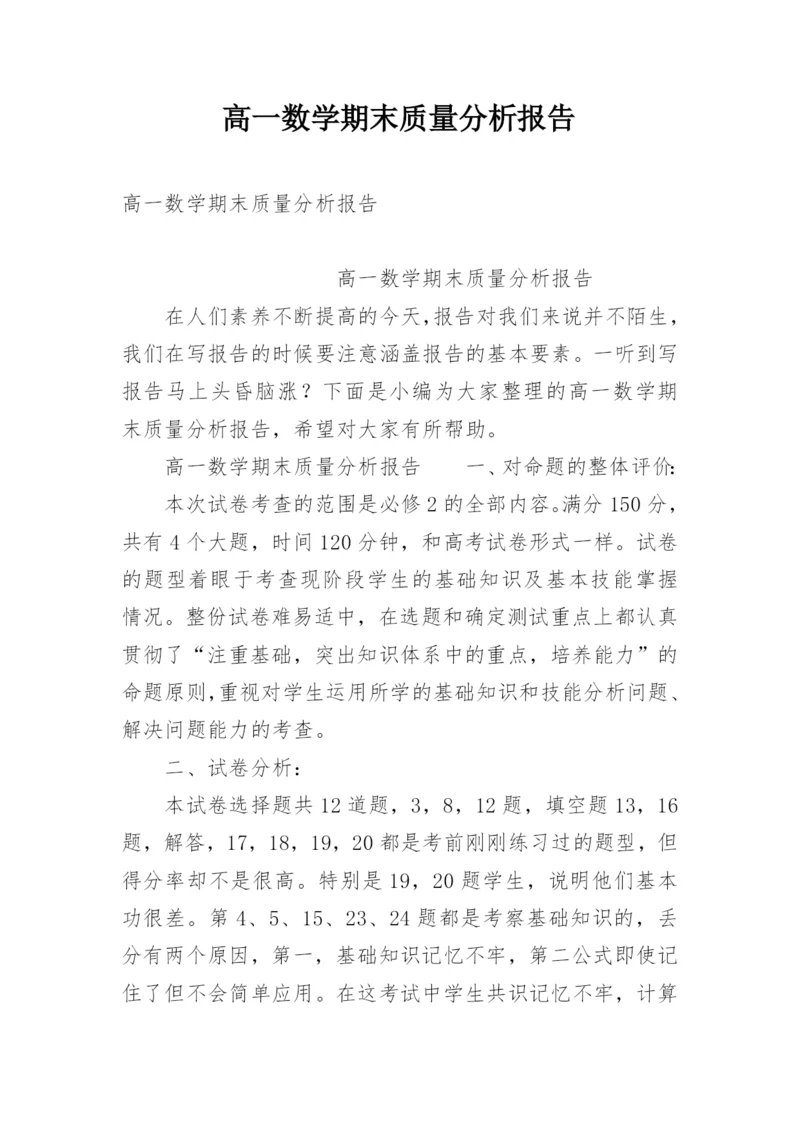 高一数学期末质量分析报告

高一数学期末质量分析报告

高一数学期末质量分析报告

在人们素养不断提高的今天,报告对我们来说并不陌生,我们在写报告的时候要注意涵盖报告的基本要素。一听到写报告马上头昏脑涨？下面是小编为大家整理的高一数学期末质量分析报告，希望对大家有所帮助。

高一数学期末质量分析报告　　一、对命题的整体评价:

本次试卷考查的范围是必修2的全部内容。满分150分，共有4个大题，时间120分钟，和高考试卷形式一样。试卷的题型着眼于考查现阶段学生的基础知识及基本技能掌握情况。整份试卷难易适中，在选题和确定测试重点上都认真贯彻了“注重基础，突出知识体系中的重点，培养能力”的命题原则,重视对学生运用所学的基础知识和技能分析问题、解决问题能力的考查。

二、试卷分析：

本试卷选择题共12道题，3，8，12题，填空题13，16题，解答，17，18，19，20都是考前刚刚练习过的题型，但得分率却不是很高。特别是19，20题学生，说明他们基本功很差。第4、5、15、23、24题都是考察基础知识的，丢分有两个原因，第一，基础知识记忆不牢，第二公式即使记住了但不会简单应用。在这考试中学生共识记忆不牢，计算